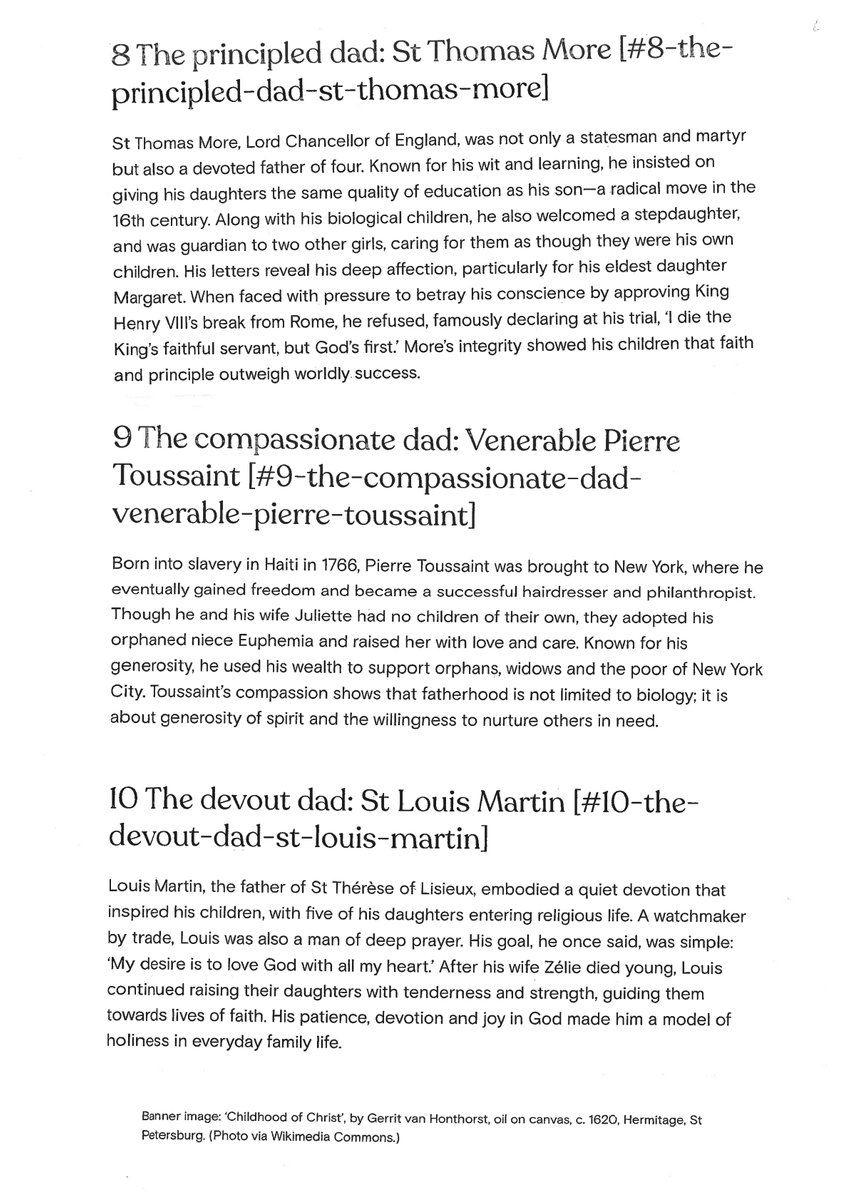 8 The principled dad: St Thomas More [#8-the-principled-dad-st-thomas-more]

St Thomas More, Lord Chancellor of England, was not only a statesman and martyr but also a devoted father of four. Known for his wit and learning, he insisted on giving his daughters the same quality of education as his son—a radical move in the 16th century. Along with his biological children, he also welcomed a stepdaughter, and was guardian to two other girls, caring for them as though they were his own children. His letters reveal his deep affection, particularly for his eldest daughter Margaret. When faced with pressure to betray his conscience by approving King Henry VIII's break from Rome, he refused, famously declaring at his trial, 'I die the King's faithful servant, but God's first.' More's integrity showed his children that faith and principle outweigh worldly success.

9 The compassionate dad: Venerable Pierre Toussaint [#9-the-compassionate-dad-venerable-pierre-toussaint]

Born into slavery in Haiti in 1766, Pierre Toussaint was brought to New York, where he eventually gained freedom and became a successful hairdresser and philanthropist. Though he and his wife Juliette had no children of their own, they adopted his orphaned niece Euphemia and raised her with love and care. Known for his generosity, he used his wealth to support orphans, widows and the poor of New York City. Toussaint's compassion shows that fatherhood is not limited to biology; it is about generosity of spirit and the willingness to nurture others in need.

10 The devout dad: St Louis Martin [#10-the-devout-dad-st-louis-martin]

Louis Martin, the father of St Thérèse of Lisieux, embodied a quiet devotion that inspired his children, with five of his daughters entering religious life. A watchmaker by trade, Louis was also a man of deep prayer. His goal, he once said, was simple: 'My desire is to love God with all my heart.' After his wife Zélie died young, Louis continued raising their daughters with tenderness and strength, guiding them towards lives of faith. His patience, devotion and joy in God made him a model of holiness in everyday family life.

Banner image: 'Childhood of Christ', by Gerrit van Honthorst, oil on canvas, c. 1620, Hermitage, St Petersburg. (Photo via Wikimedia Commons.)